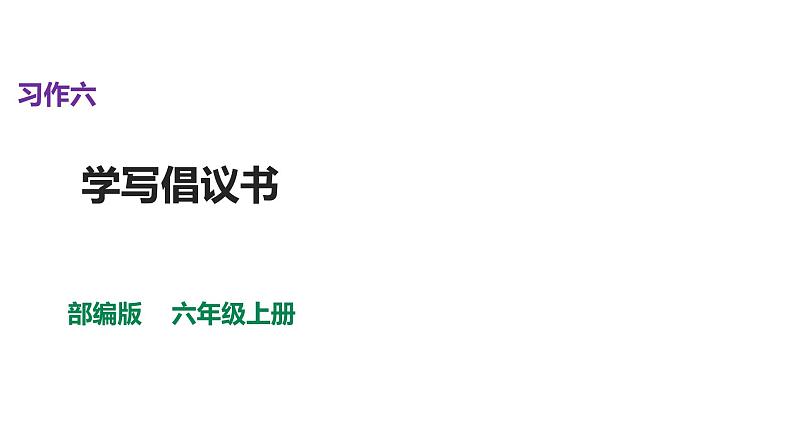 习作六

学写倡议书

部编版　六年级上册